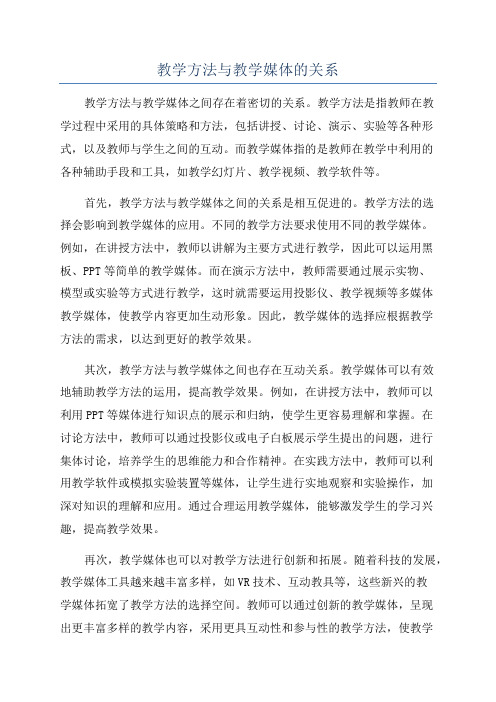 教学方法与教学媒体的关系

教学方法与教学媒体之间存在着密切的关系。教学方法是指教师在教学过程中采用的具体策略和方法，包括讲授、讨论、演示、实验等各种形式，以及教师与学生之间的互动。而教学媒体指的是教师在教学中利用的各种辅助手段和工具，如教学幻灯片、教学视频、教学软件等。

首先，教学方法与教学媒体之间的关系是相互促进的。教学方法的选择会影响到教学媒体的应用。不同的教学方法要求使用不同的教学媒体。例如，在讲授方法中，教师以讲解为主要方式进行教学，因此可以运用黑板、PPT等简单的教学媒体。而在演示方法中，教师需要通过展示实物、模型或实验等方式进行教学，这时就需要运用投影仪、教学视频等多媒体教学媒体，使教学内容更加生动形象。因此，教学媒体的选择应根据教学方法的需求，以达到更好的教学效果。

其次，教学方法与教学媒体之间也存在互动关系。教学媒体可以有效地辅助教学方法的运用，提高教学效果。例如，在讲授方法中，教师可以利用PPT等媒体进行知识点的展示和归纳，使学生更容易理解和掌握。在讨论方法中，教师可以通过投影仪或电子白板展示学生提出的问题，进行集体讨论，培养学生的思维能力和合作精神。在实践方法中，教师可以利用教学软件或模拟实验装置等媒体，让学生进行实地观察和实验操作，加深对知识的理解和应用。通过合理运用教学媒体，能够激发学生的学习兴趣，提高教学效果。

再次，教学媒体也可以对教学方法进行创新和拓展。随着科技的发展，教学媒体工具越来越丰富多样，如VR技术、互动教具等，这些新兴的教学媒体拓宽了教学方法的选择空间。教师可以通过创新的教学媒体，呈现出更丰富多样的教学内容，采用更具互动性和参与性的教学方法，使教学